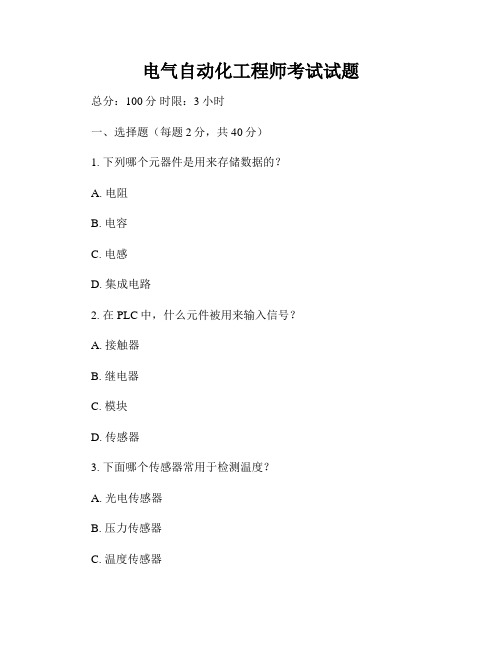 电气自动化工程师考试试题

总分：100 分 时限：3 小时

一、选择题（每题 2 分，共 40 分）

1. 下列哪个元器件是用来存储数据的？

A. 电阻

B. 电容

C. 电感

D. 集成电路

2. 在 PLC 中，什么元件被用来输入信号？

A. 接触器

B. 继电器

C. 模块

D. 传感器

3. 下面哪个传感器常用于检测温度？

A. 光电传感器

B. 压力传感器

C. 温度传感器